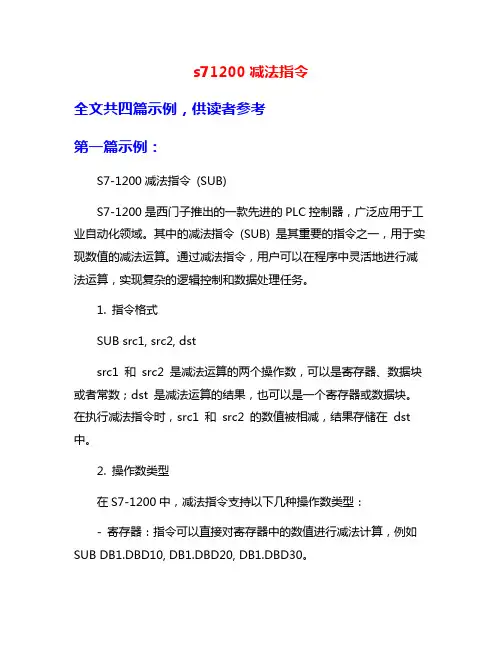 s71200 减法指令

全文共四篇示例，供读者参考

第一篇示例：

S7-1200 减法指令（SUB）

S7-1200 是西门子推出的一款先进的 PLC 控制器，广泛应用于工业自动化领域。其中的减法指令（SUB）是其重要的指令之一，用于实现数值的减法运算。通过减法指令，用户可以在程序中灵活地进行减法运算，实现复杂的逻辑控制和数据处理任务。

1. 指令格式

SUB src1, src2, dst

src1 和 src2 是减法运算的两个操作数，可以是寄存器、数据块或者常数；dst 是减法运算的结果，也可以是一个寄存器或数据块。在执行减法指令时，src1 和 src2 的数值被相减，结果存储在 dst 中。

2. 操作数类型

在 S7-1200 中，减法指令支持以下几种操作数类型：

- 寄存器：指令可以直接对寄存器中的数值进行减法计算，例如 SUB DB1.DBD10, DB1.DBD20, DB1.DBD30。